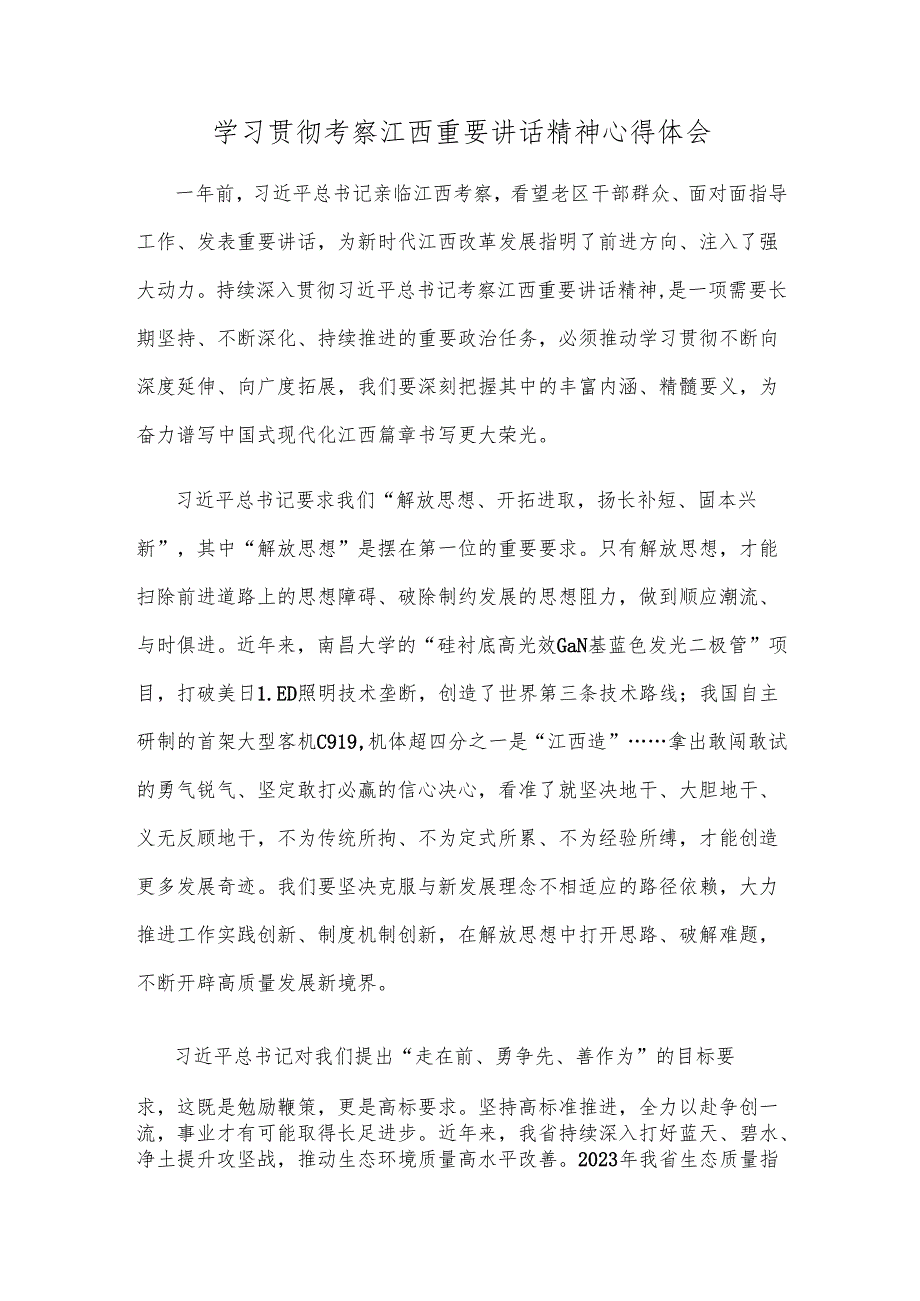 学习贯彻考察江西重要讲话精神心得体会

一年前，习近平总书记亲临江西考察，看望老区干部群众、面对面指导工作、发表重要讲话，为新时代江西改革发展指明了前进方向、注入了强大动力。持续深入贯彻习近平总书记考察江西重要讲话精神，是一项需要长期坚持、不断深化、持续推进的重要政治任务，必须推动学习贯彻不断向深度延伸、向广度拓展，我们要深刻把握其中的丰富内涵、精髓要义，为奋力谱写中国式现代化江西篇章书写更大荣光。

习近平总书记要求我们“解放思想、开拓进取，扬长补短、固本兴新”，其中“解放思想”是摆在第一位的重要要求。只有解放思想，才能扫除前进道路上的思想障碍、破除制约发展的思想阻力，做到顺应潮流、与时俱进。近年来，南昌大学的“硅衬底高光效GaN基蓝色发光二极管”项目，打破美日1.ED照明技术垄断，创造了世界第三条技术路线；我国自主研制的首架大型客机C919,机体超四分之一是“江西造”……拿出敢闯敢试的勇气锐气、坚定敢打必赢的信心决心，看准了就坚决地干、大胆地干、义无反顾地干，不为传统所拘、不为定式所累、不为经验所缚，才能创造更多发展奇迹。我们要坚决克服与新发展理念不相适应的路径依赖，大力推进工作实践创新、制度机制创新，在解放思想中打开思路、破解难题，不断开辟高质量发展新境界。

习近平总书记对我们提出“走在前、勇争先、善作为”的目标要求，这既是勉励鞭策，更是高标要求。坚持高标准推进，全力以赴争创一流，事业才有可能取得长足进步。近年来，我省持续深入打好蓝天、碧水、净土提升攻坚战，推动生态环境质量高水平改善。2023年我省生态质量指